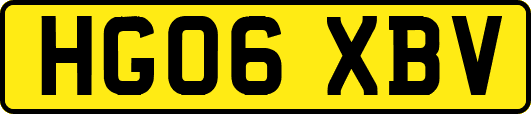 HG06 XBV